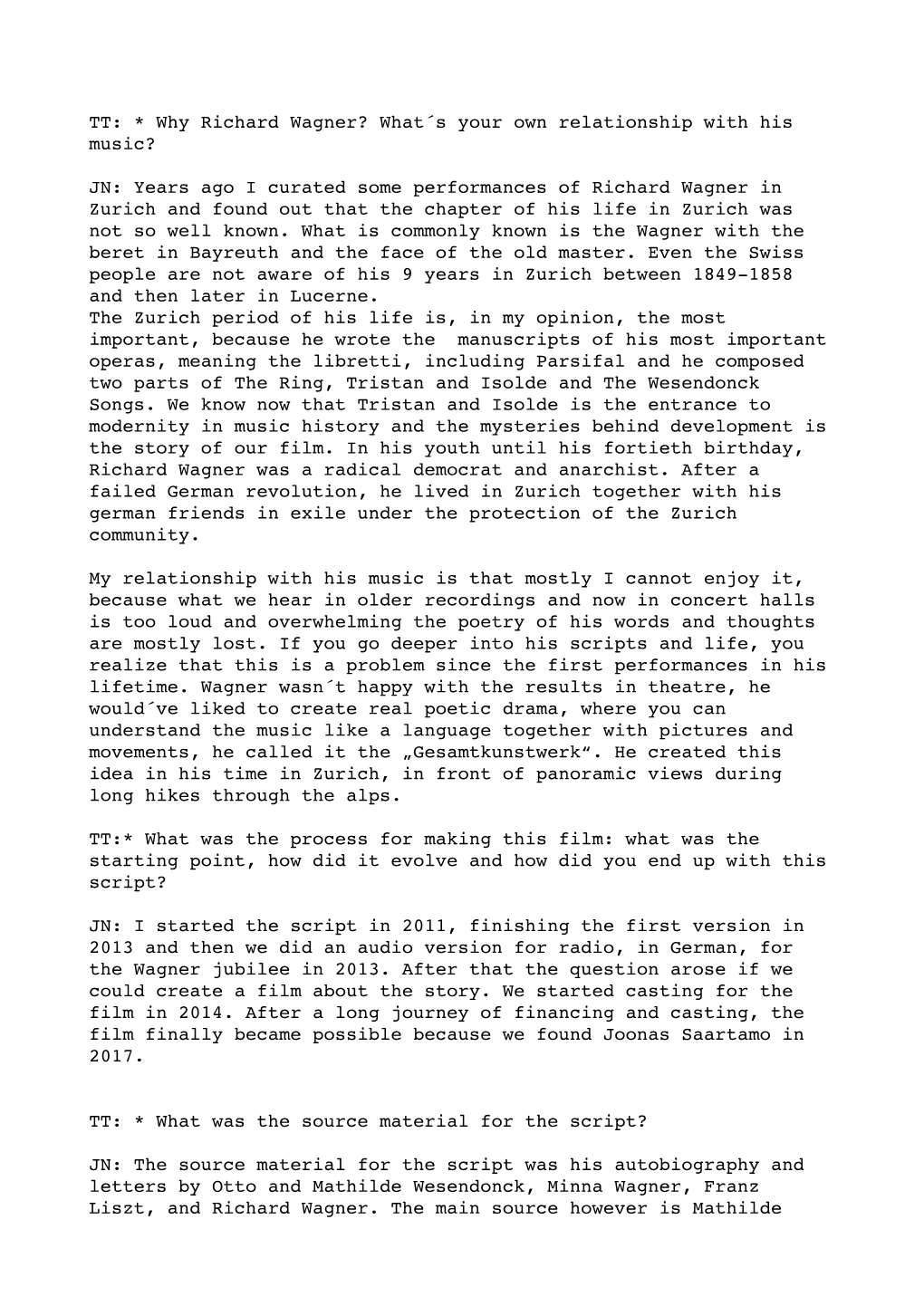 TT: * Why Richard Wagner? What´s your own relationship with his music?

JN: Years ago I curated some performances of Richard Wagner in Zurich and found out that the chapter of his life in Zurich was not so well known. What is commonly known is the Wagner with the beret in Bayreuth and the face of the old master. Even the Swiss people are not aware of his 9 years in Zurich between 1849-1858 and then later in Lucerne.
The Zurich period of his life is, in my opinion, the most important, because he wrote the manuscripts of his most important operas, meaning the libretti, including Parsifal and he composed two parts of The Ring, Tristan and Isolde and The Wesendonck Songs. We know now that Tristan and Isolde is the entrance to modernity in music history and the mysteries behind development is the story of our film. In his youth until his fortieth birthday, Richard Wagner was a radical democrat and anarchist. After a failed German revolution, he lived in Zurich together with his german friends in exile under the protection of the Zurich community.

My relationship with his music is that mostly I cannot enjoy it, because what we hear in older recordings and now in concert halls is too loud and overwhelming the poetry of his words and thoughts are mostly lost. If you go deeper into his scripts and life, you realize that this is a problem since the first performances in his lifetime. Wagner wasn´t happy with the results in theatre, he would´ve liked to create real poetic drama, where you can understand the music like a language together with pictures and movements, he called it the „Gesamtkunstwerk". He created this idea in his time in Zurich, in front of panoramic views during long hikes through the alps.

TT:* What was the process for making this film: what was the starting point, how did it evolve and how did you end up with this script?

JN: I started the script in 2011, finishing the first version in 2013 and then we did an audio version for radio, in German, for the Wagner jubilee in 2013. After that the question arose if we could create a film about the story. We started casting for the film in 2014. After a long journey of financing and casting, the film finally became possible because we found Joonas Saartamo in 2017.

TT: * What was the source material for the script?

JN: The source material for the script was his autobiography and letters by Otto and Mathilde Wesendonck, Minna Wagner, Franz Liszt, and Richard Wagner. The main source however is Mathilde